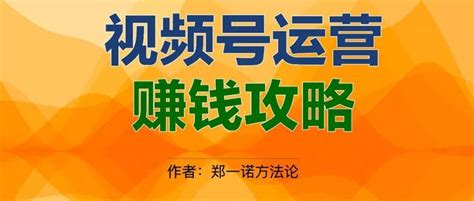 视频号运营
赚钱攻略

作者：郑一诺方法论